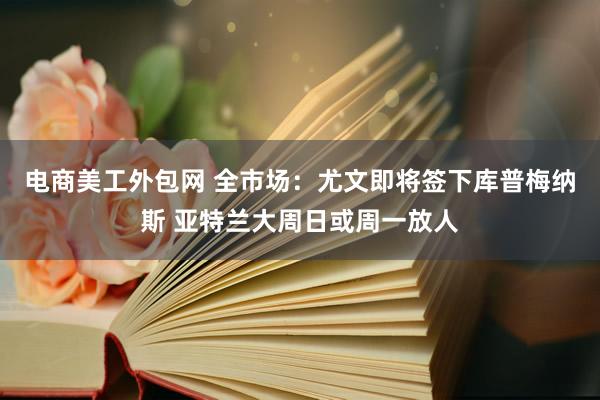 电商美工外包网 全市场：尤文即将签下库普梅纳斯 亚特兰大周日或周一放人